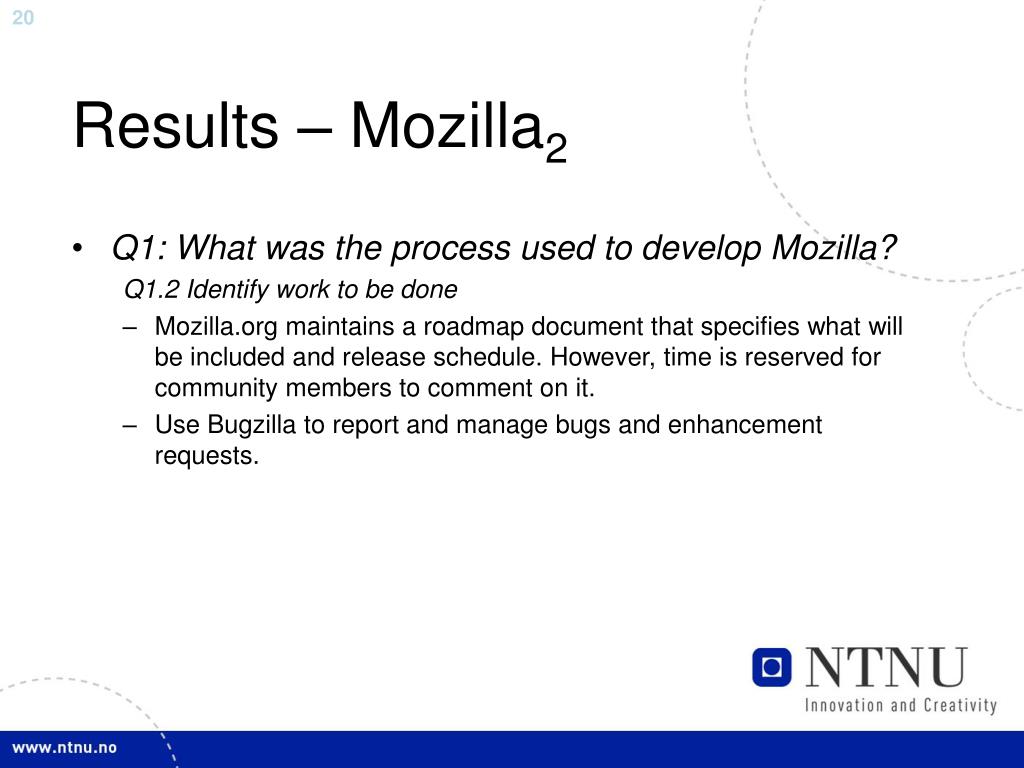 20

Results – Mozilla$_2$

• Q1: What was the process used to develop Mozilla?

Q1.2 Identify work to be done

– Mozilla.org maintains a roadmap document that specifies what will be included and release schedule. However, time is reserved for community members to comment on it.

– Use Bugzilla to report and manage bugs and enhancement requests.

NTNU
Innovation and Creativity

www.ntnu.no